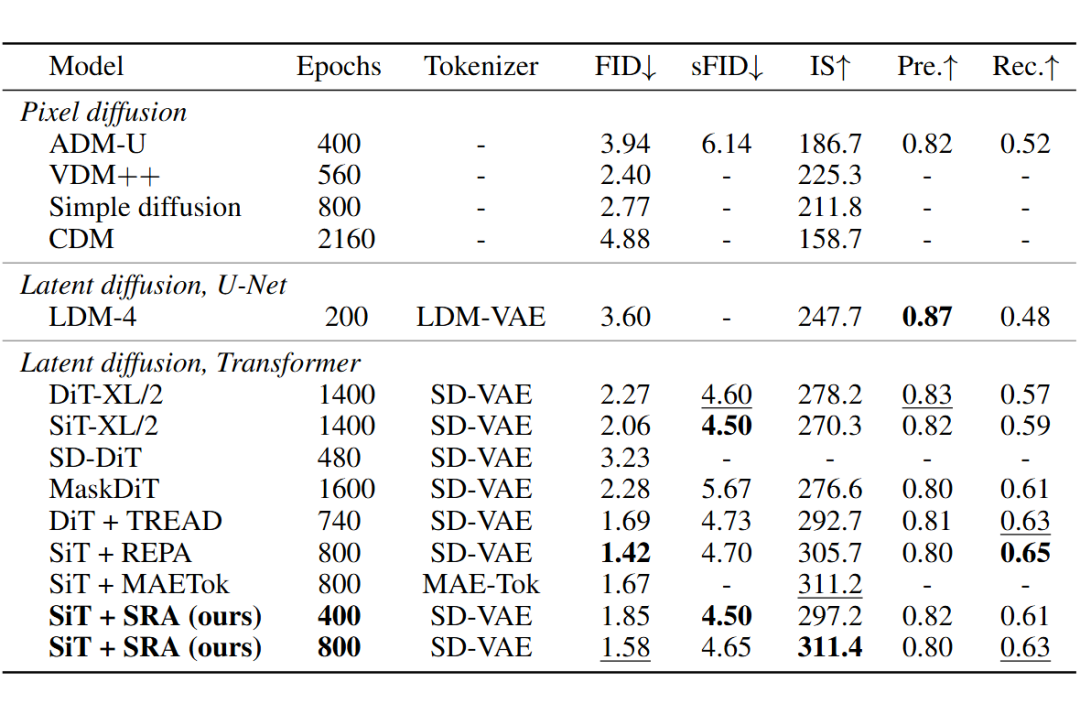 | Model | Epochs | Tokenizer | FID↓ | sFID↓ | IS↑ | Pre.↑ | Rec.↑ |
|---|---|---|---|---|---|---|---|
| *Pixel diffusion* | | | | | | | |
| ADM-U | 400 | - | 3.94 | 6.14 | 186.7 | 0.82 | 0.52 |
| VDM++ | 560 | - | 2.40 | - | 225.3 | - | - |
| Simple diffusion | 800 | - | 2.77 | - | 211.8 | - | - |
| CDM | 2160 | - | 4.88 | - | 158.7 | - | - |
| *Latent diffusion, U-Net* | | | | | | | |
| LDM-4 | 200 | LDM-VAE | 3.60 | - | 247.7 | **0.87** | 0.48 |
| *Latent diffusion, Transformer* | | | | | | | |
| DiT-XL/2 | 1400 | SD-VAE | 2.27 | 4.60 | 278.2 | 0.83 | 0.57 |
| SiT-XL/2 | 1400 | SD-VAE | 2.06 | **4.50** | 270.3 | 0.82 | 0.59 |
| SD-DiT | 480 | SD-VAE | 3.23 | - | - | - | - |
| MaskDiT | 1600 | SD-VAE | 2.28 | 5.67 | 276.6 | 0.80 | 0.61 |
| DiT + TREAD | 740 | SD-VAE | 1.69 | 4.73 | 292.7 | 0.81 | 0.63 |
| SiT + REPA | 800 | SD-VAE | **1.42** | 4.70 | 305.7 | 0.80 | **0.65** |
| SiT + MAETok | 800 | MAE-Tok | 1.67 | - | 311.2 | - | - |
| **SiT + SRA (ours)** | **400** | SD-VAE | 1.85 | **4.50** | 297.2 | 0.82 | 0.61 |
| **SiT + SRA (ours)** | **800** | SD-VAE | 1.58 | 4.65 | **311.4** | 0.80 | 0.63 |